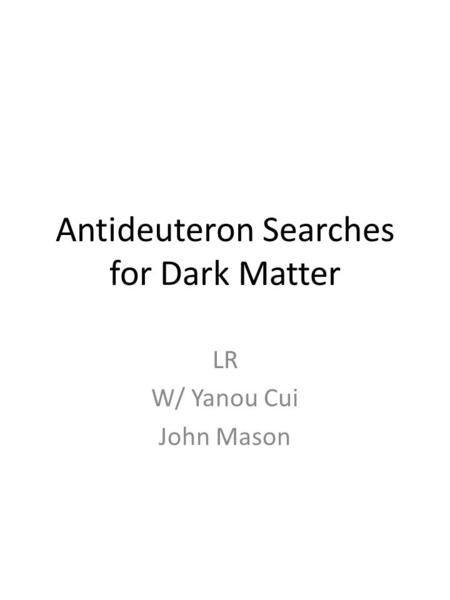 Antideuteron Searches for Dark Matter

LR
W/ Yanou Cui
John Mason